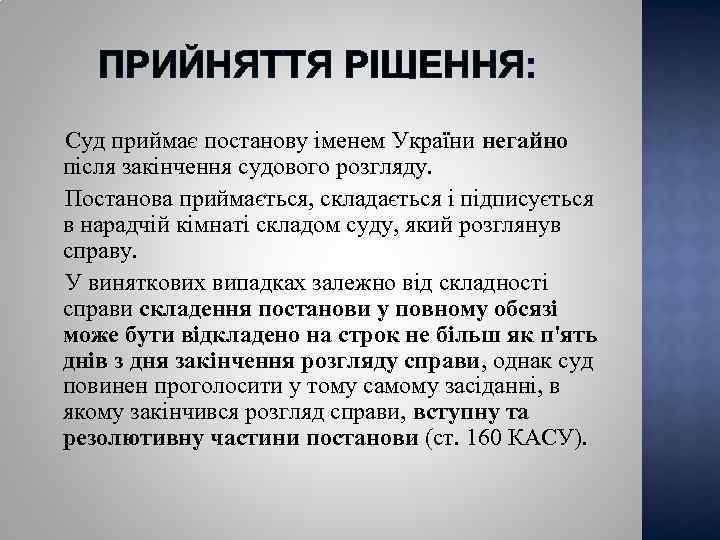 ПРИЙНЯТТЯ РІШЕННЯ:

Суд приймає постанову іменем України негайно після закінчення судового розгляду.

Постанова приймається, складається і підписується в нарадчій кімнаті складом суду, який розглянув справу.

У виняткових випадках залежно від складності справи складення постанови у повному обсязі може бути відкладено на строк не більш як п'ять днів з дня закінчення розгляду справи, однак суд повинен проголосити у тому самому засіданні, в якому закінчився розгляд справи, вступну та резолютивну частини постанови (ст. 160 КАСУ).